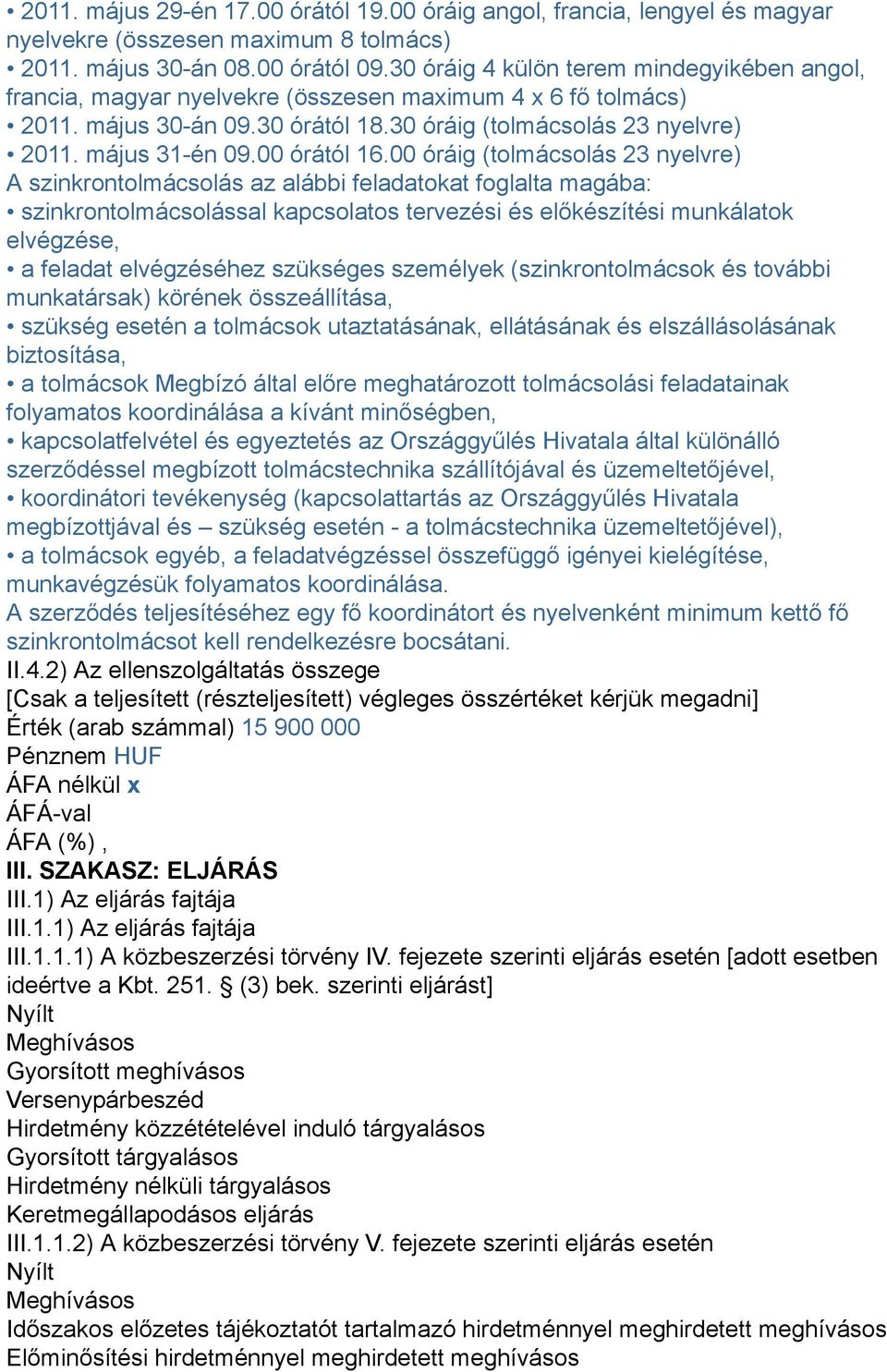 • 2011. május 29-én 17.00 órától 19.00 óráig angol, francia, lengyel és magyar nyelvekre (összesen maximum 8 tolmács)
• 2011. május 30-án 08.00 órától 09.30 óráig 4 külön terem mindegyikében angol, francia, magyar nyelvekre (összesen maximum 4 x 6 fő tolmács)
• 2011. május 30-án 09.30 órától 18.30 óráig (tolmácsolás 23 nyelvre)
• 2011. május 31-én 09.00 órától 16.00 óráig (tolmácsolás 23 nyelvre)
A szinkrontolmácsolás az alábbi feladatokat foglalta magába:
• szinkrontolmácsolással kapcsolatos tervezési és előkészítési munkálatok elvégzése,
• a feladat elvégzéséhez szükséges személyek (szinkrontolmácsok és további munkatársak) körének összeállítása,
• szükség esetén a tolmácsok utaztatásának, ellátásának és elszállásolásának biztosítása,
• a tolmácsok Megbízó által előre meghatározott tolmácsolási feladatainak folyamatos koordinálása a kívánt minőségben,
• kapcsolatfelvétel és egyeztetés az Országgyűlés Hivatala által különálló szerződéssel megbízott tolmácstechnika szállítójával és üzemeltetőjével,
• koordinátori tevékenység (kapcsolattartás az Országgyűlés Hivatala megbízottjával és – szükség esetén - a tolmácstechnika üzemeltetőjével),
• a tolmácsok egyéb, a feladatvégzéssel összefüggő igényei kielégítése, munkavégzésük folyamatos koordinálása.
A szerződés teljesítéséhez egy fő koordinátort és nyelvenként minimum kettő fő szinkrontolmácsot kell rendelkezésre bocsátani.
II.4.2) Az ellenszolgáltatás összege
[Csak a teljesített (részteljesített) végleges összértéket kérjük megadni]
Érték (arab számmal) 15 900 000
Pénznem HUF
ÁFA nélkül x
ÁFÁ-val
ÁFA (%) ,
III. SZAKASZ: ELJÁRÁS
III.1) Az eljárás fajtája
III.1.1) Az eljárás fajtája
III.1.1.1) A közbeszerzési törvény IV. fejezete szerinti eljárás esetén [adott esetben ideértve a Kbt. 251. § (3) bek. szerinti eljárást]
Nyílt
Meghívásos
Gyorsított meghívásos
Versenypárbeszéd
Hirdetmény közzétételével induló tárgyalásos
Gyorsított tárgyalásos
Hirdetmény nélküli tárgyalásos
Keretmegállapodásos eljárás
III.1.1.2) A közbeszerzési törvény V. fejezete szerinti eljárás esetén
Nyílt
Meghívásos
Időszakos előzetes tájékoztatót tartalmazó hirdetménnyel meghirdetett meghívásos
Előminősítési hirdetménnyel meghirdetett meghívásos